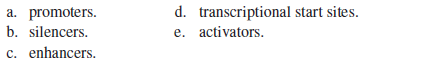 a. promoters.
b. silencers.
c. enhancers.
d. transcriptional start sites.
e. activators.